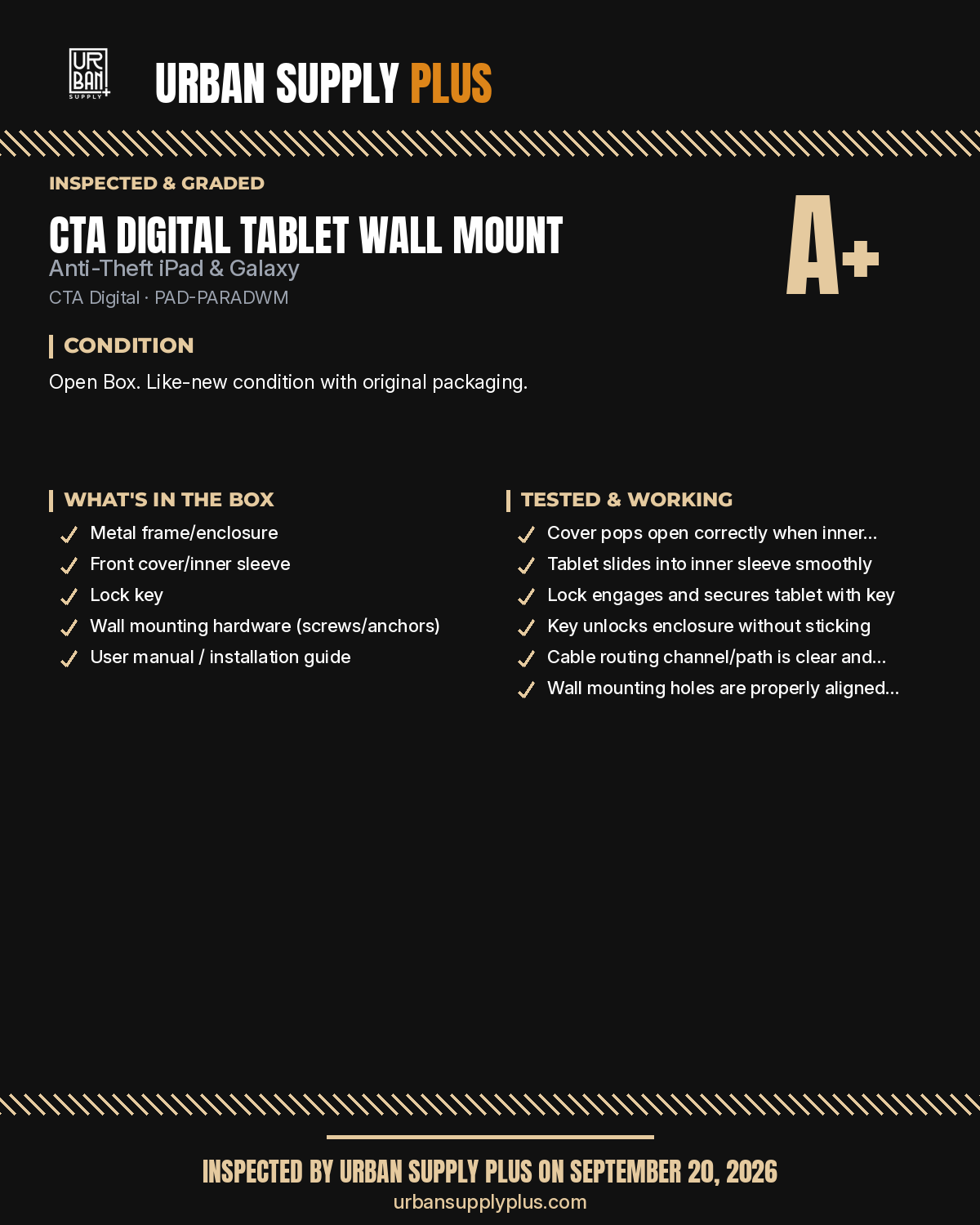 UR BAN SUPPLY +

URBAN SUPPLY PLUS

INSPECTED & GRADED

CTA DIGITAL TABLET WALL MOUNT

Anti-Theft iPad & Galaxy

CTA Digital · PAD-PARADWM

A+

CONDITION

Open Box. Like-new condition with original packaging.

WHAT'S IN THE BOX

✓ Metal frame/enclosure
✓ Front cover/inner sleeve
✓ Lock key
✓ Wall mounting hardware (screws/anchors)
✓ User manual / installation guide

TESTED & WORKING

✓ Cover pops open correctly when inner...
✓ Tablet slides into inner sleeve smoothly
✓ Lock engages and secures tablet with key
✓ Key unlocks enclosure without sticking
✓ Cable routing channel/path is clear and...
✓ Wall mounting holes are properly aligned...

INSPECTED BY URBAN SUPPLY PLUS ON SEPTEMBER 20, 2026

urbansupplyplus.com